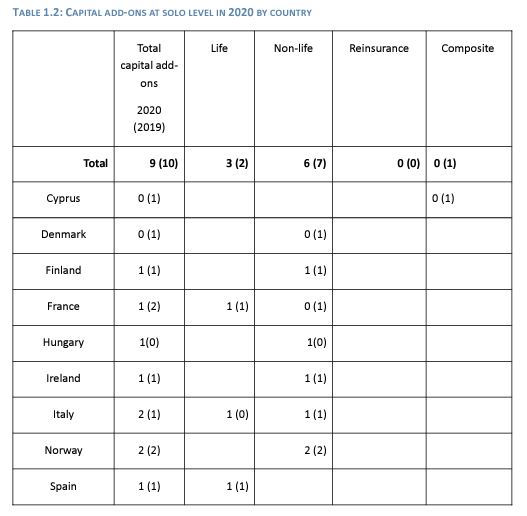 TABLE 1.2: CAPITAL ADD-ONS AT SOLO LEVEL IN 2020 BY COUNTRY

| | Total capital add-ons 2020 (2019) | Life | Non-life | Reinsurance | Composite |
|---|---|---|---|---|---|
| Total | 9 (10) | 3 (2) | 6 (7) | 0 (0) | 0 (1) |
| Cyprus | 0 (1) | | | | 0 (1) |
| Denmark | 0 (1) | | 0 (1) | | |
| Finland | 1 (1) | | 1 (1) | | |
| France | 1 (2) | 1 (1) | 0 (1) | | |
| Hungary | 1(0) | | 1(0) | | |
| Ireland | 1 (1) | | 1 (1) | | |
| Italy | 2 (1) | 1 (0) | 1 (1) | | |
| Norway | 2 (2) | | 2 (2) | | |
| Spain | 1 (1) | 1 (1) | | | |